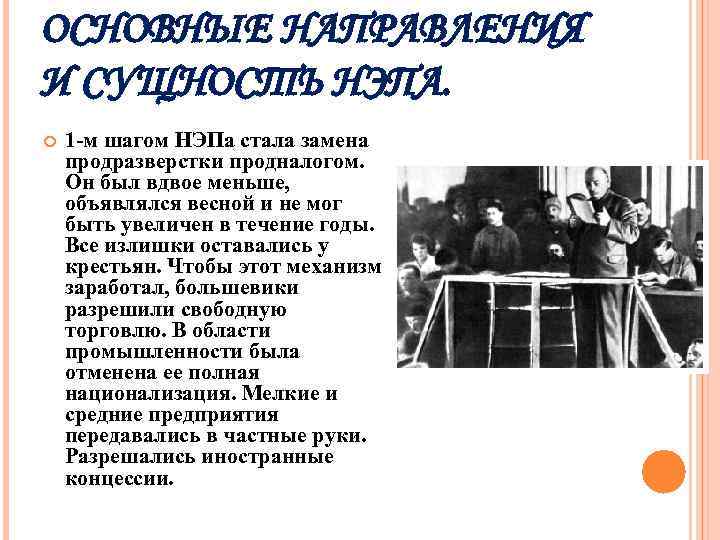 ОСНОВНЫЕ НАПРАВЛЕНИЯ И СУЩНОСТЬ НЭПА.

1-м шагом НЭПа стала замена продразверстки продналогом. Он был вдвое меньше, объявлялся весной и не мог быть увеличен в течение годы. Все излишки оставались у крестьян. Чтобы этот механизм заработал, большевики разрешили свободную торговлю. В области промышленности была отменена ее полная национализация. Мелкие и средние предприятия передавались в частные руки. Разрешались иностранные концессии.